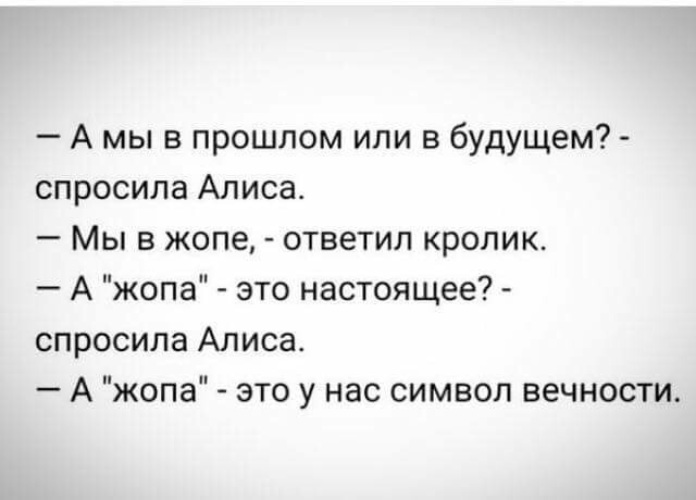 — А мы в прошлом или в будущем? - спросила Алиса.
— Мы в жопе, - ответил кролик.
— А "жопа" - это настоящее? - спросила Алиса.
— А "жопа" - это у нас символ вечности.